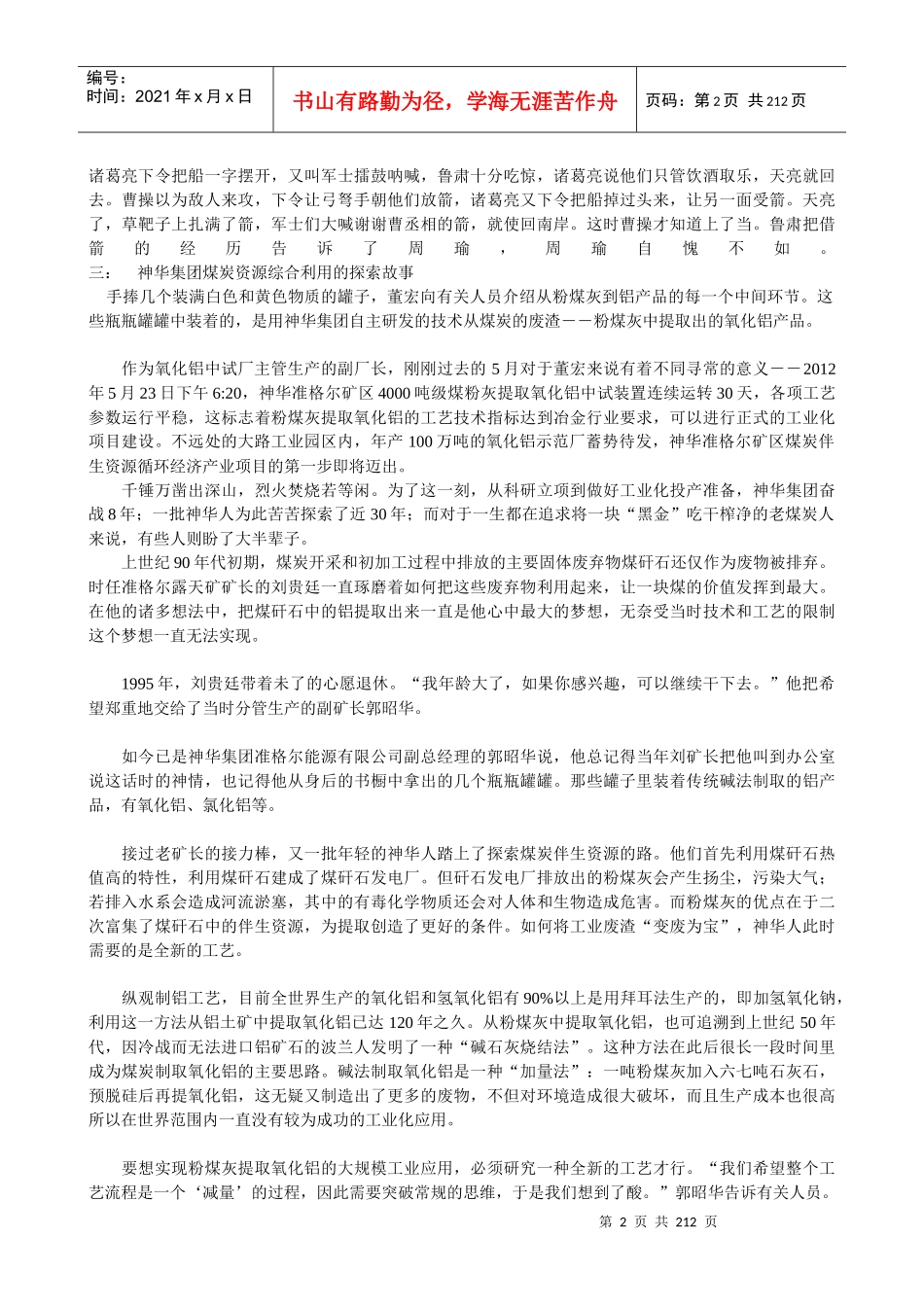 编号：
时间：2021 年 x 月 x 日

书山有路勤为径，学海无涯苦作舟

页码：第 2 页 共 212 页

诸葛亮下令把船一字摆开，又叫军士擂鼓呐喊，鲁肃十分吃惊，诸葛亮说他们只管饮酒取乐，天亮就回去。曹操以为敌人来攻，下令让弓弩手朝他们放箭，诸葛亮又下令把船掉过头来，让另一面受箭。天亮了，草靶子上扎满了箭，军士们大喊谢谢曹丞相的箭，就使回南岸。这时曹操才知道上了当。鲁肃把借箭的经历告诉了周瑜，周瑜自愧不如。
三： 神华集团煤炭资源综合利用的探索故事

手捧几个装满白色和黄色物质的罐子，董宏向有关人员介绍从粉煤灰到铝产品的每一个中间环节。这些瓶瓶罐罐中装着的，是用神华集团自主研发的技术从煤炭的废渣－－粉煤灰中提取出的氧化铝产品。

作为氧化铝中试厂主管生产的副厂长，刚刚过去的 5 月对于董宏来说有着不同寻常的意义－－2012 年 5 月 23 日下午 6:20，神华准格尔矿区 4000 吨级煤粉灰提取氧化铝中试装置连续运转 30 天，各项工艺参数运行平稳，这标志着粉煤灰提取氧化铝的工艺技术指标达到冶金行业要求，可以进行正式的工业化项目建设。不远处的大路工业园区内，年产 100 万吨的氧化铝示范厂蓄势待发，神华准格尔矿区煤炭伴生资源循环经济产业项目的第一步即将迈出。

千锤万凿出深山，烈火焚烧若等闲。为了这一刻，从科研立项到做好工业化投产准备，神华集团奋战 8 年；一批神华人为此苦苦探索了近 30 年；而对于一生都在追求将一块“黑金”吃干榨净的老煤炭人来说，有些人则盼了大半辈子。

上世纪 90 年代初期，煤炭开采和初加工过程中排放的主要固体废弃物煤矸石还仅作为废物被排弃。时任准格尔露天矿矿长的刘贵廷一直琢磨着如何把这些废弃物利用起来，让一块煤的价值发挥到最大。在他的诸多想法中，把煤矸石中的铝提取出来一直是他心中最大的梦想，无奈受当时技术和工艺的限制这个梦想一直无法实现。

1995 年，刘贵廷带着未了的心愿退休。“我年龄大了，如果你感兴趣，可以继续干下去。”他把希望郑重地交给了当时分管生产的副矿长郭昭华。

如今已是神华集团准格尔能源有限公司副总经理的郭昭华说，他总记得当年刘矿长把他叫到办公室说这话时的神情，也记得他从身后的书橱中拿出的几个瓶瓶罐罐。那些罐子里装着传统碱法制取的铝产品，有氧化铝、氯化铝等。

接过老矿长的接力棒，又一批年轻的神华人踏上了探索煤炭伴生资源的路。他们首先利用煤矸石热值高的特性，利用煤矸石建成了煤矸石发电厂。但矸石发电厂排放出的粉煤灰会产生扬尘，污染大气；若排入水系会造成河流淤塞，其中的有毒化学物质还会对人体和生物造成危害。而粉煤灰的优点在于二次富集了煤矸石中的伴生资源，为提取创造了更好的条件。如何将工业废渣“变废为宝”，神华人此时需要的是全新的工艺。

纵观制铝工艺，目前全世界生产的氧化铝和氢氧化铝有 90%以上是用拜耳法生产的，即加氢氧化钠，利用这一方法从铝土矿中提取氧化铝已达 120 年之久。从粉煤灰中提取氧化铝，也可追溯到上世纪 50 年代，因冷战而无法进口铝矿石的波兰人发明了一种“碱石灰烧结法”。这种方法在此后很长一段时间里成为煤炭制取氧化铝的主要思路。碱法制取氧化铝是一种“加量法”：一吨粉煤灰加入六七吨石灰石，预脱硅后再提氧化铝，这无疑又制造出了更多的废物，不但对环境造成很大破坏，而且生产成本也很高所以在世界范围内一直没有较为成功的工业化应用。

要想实现粉煤灰提取氧化铝的大规模工业应用，必须研究一种全新的工艺才行。“我们希望整个工艺流程是一个‘减量’的过程，因此需要突破常规的思维，于是我们想到了酸。”郭昭华告诉有关人员。

第 2 页 共 212 页